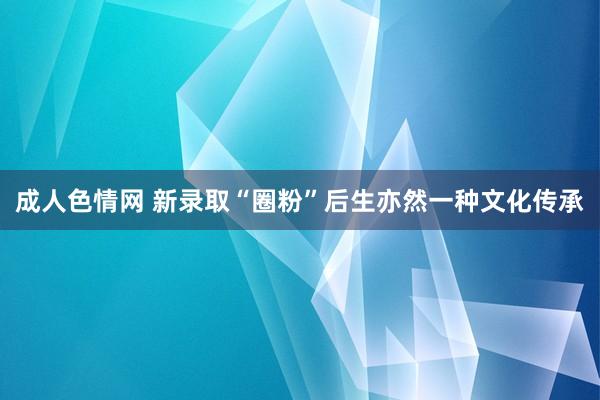 成人色情网 新录取“圈粉”后生亦然一种文化传承